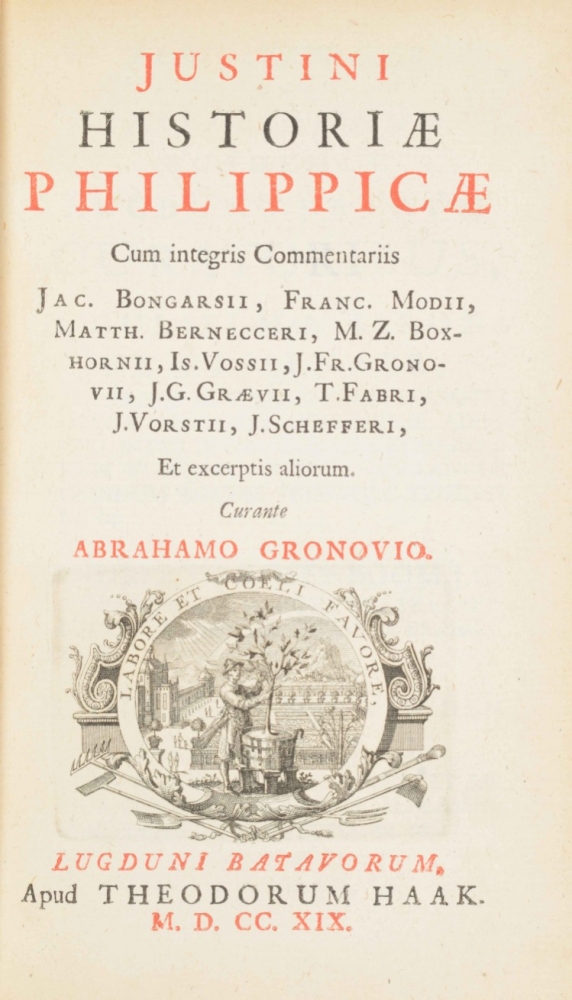 JUSTINI
HISTORIÆ
PHILIPPICÆ

Cum integris Commentariis

JAC. BONGARSII, FRANC. MODII, MATTH. BERNECCERI, M. Z. BOXHORNII, IS. VOSSII, J. FR. GRONOVII, J. G. GRÆVII, T. FABRI, J. VORSTII, J. SCHEFFERI,

Et excerptis aliorum.

Curante

ABRAHAMO GRONOVIO.

LABORE ET COELI FAVORE.

LUGDUNI BATAVORUM,
Apud THEODORUM HAAK.
M. D. CC. XIX.